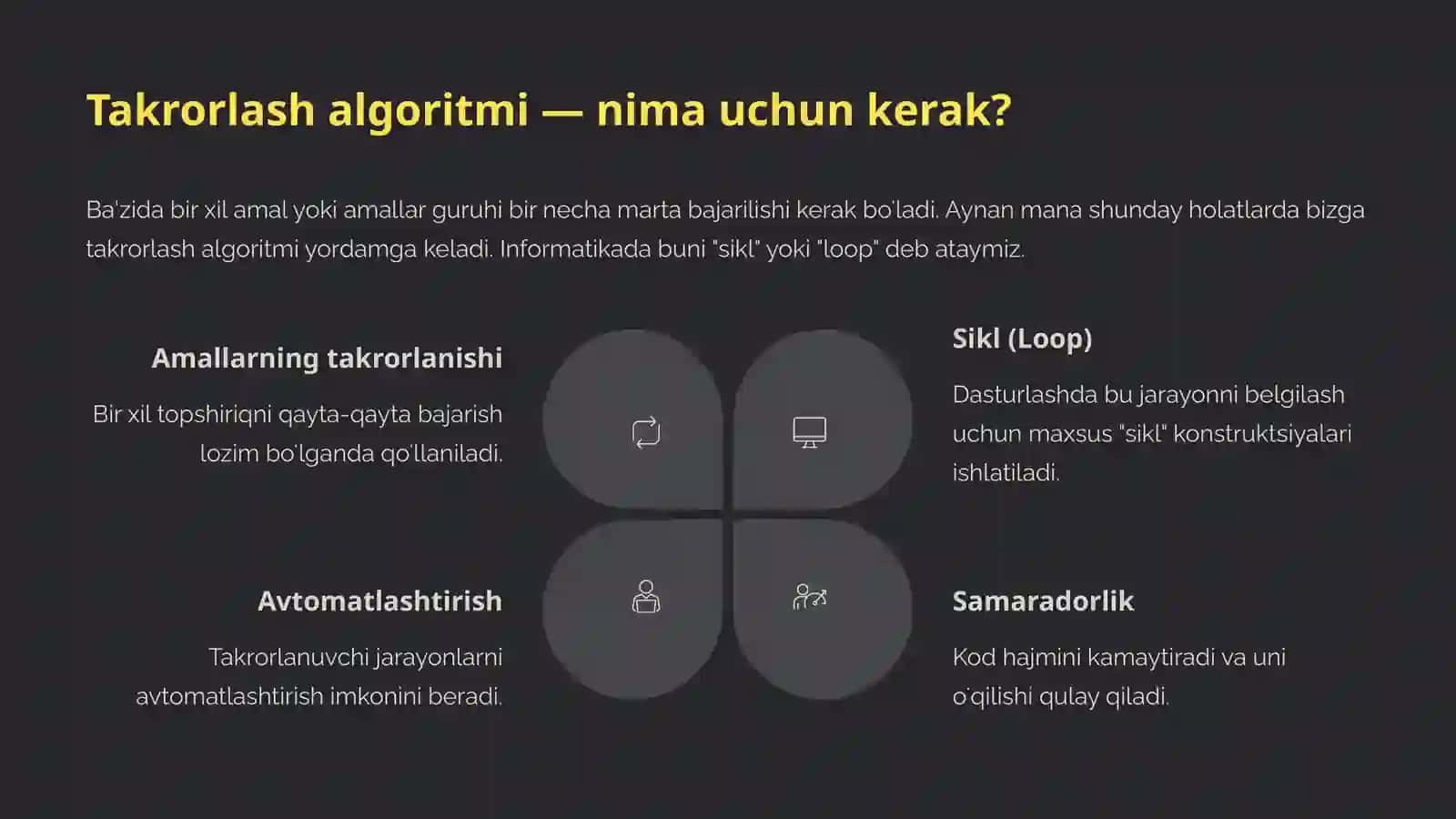 Takrorlash algoritmi — nima uchun kerak?

Ba'zida bir xil amal yoki amallar guruhi bir necha marta bajarilishi kerak bo'ladi. Aynan mana shunday holatlarda bizga takrorlash algoritmi yordamga keladi. Informatikada buni "sikl" yoki "loop" deb ataymiz.

Amallarning takrorlanishi

Bir xil topshiriqni qayta-qayta bajarish lozim bo'lganda qo'llaniladi.

Sikl (Loop)

Dasturlashda bu jarayonni belgilash uchun maxsus "sikl" konstruktsiyalari ishlatiladi.

Avtomatlashtirish

Takrorlanuvchi jarayonlarni avtomatlashtirish imkonini beradi.

Samaradorlik

Kod hajmini kamaytiradi va uni o'qilishi qulay qiladi.